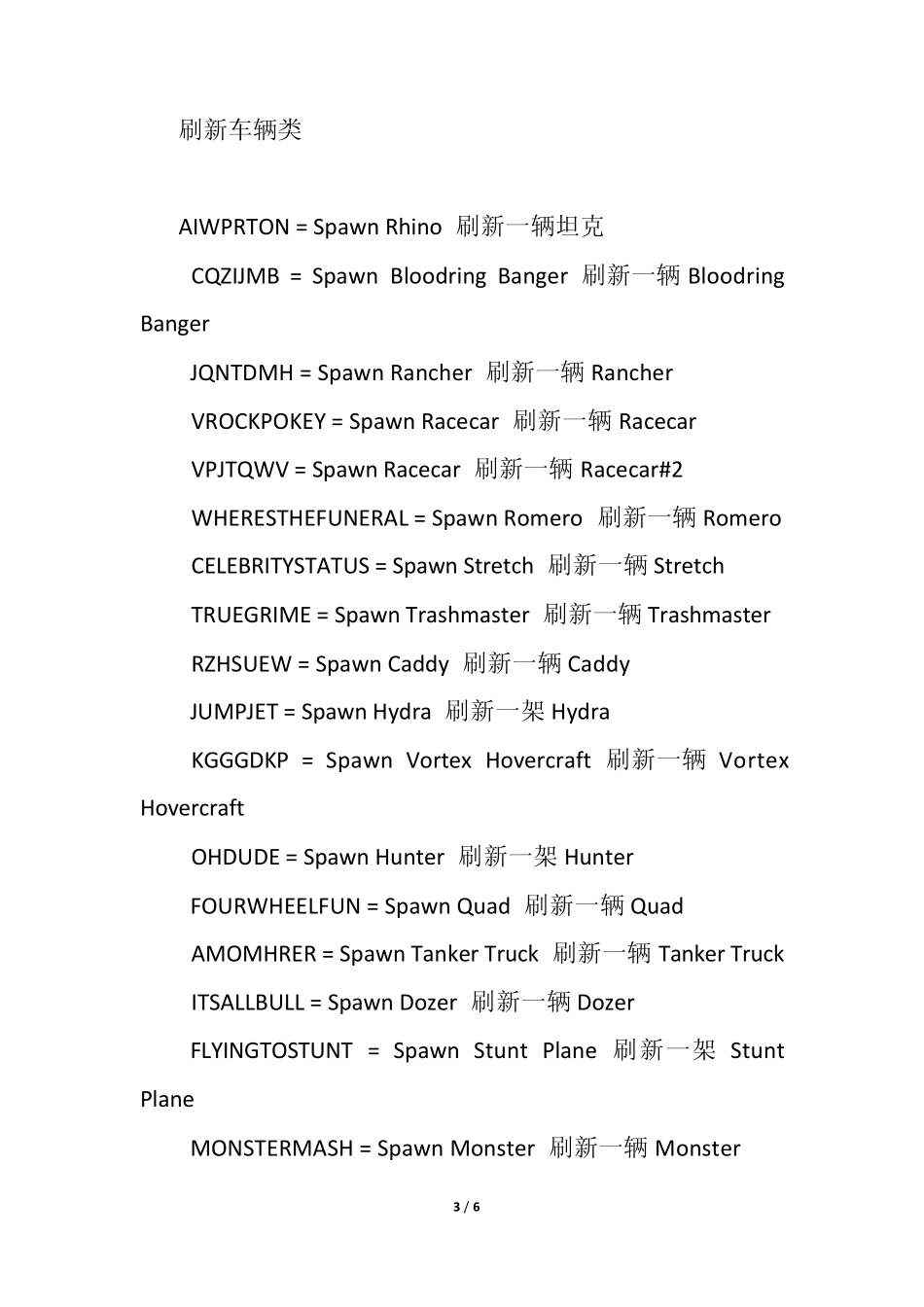 刷新车辆类

AIWPRTON = Spawn Rhino 刷新一辆坦克

CQZIJMB = Spawn Bloodring Banger 刷新一辆 Bloodring Banger

JQNTDMH = Spawn Rancher 刷新一辆 Rancher

VROCKPOKEY = Spawn Racecar 刷新一辆 Racecar

VPJTQWV = Spawn Racecar 刷新一辆 Racecar#2

WHERESTHEFUNERAL = Spawn Romero 刷新一辆 Romero

CELEBRITYSTATUS = Spawn Stretch 刷新一辆 Stretch

TRUEGRIME = Spawn Trashmaster 刷新一辆 Trashmaster

RZHSUEW = Spawn Caddy 刷新一辆 Caddy

JUMPJET = Spawn Hydra 刷新一架 Hydra

KGGGDKP = Spawn Vortex Hovercraft 刷新一辆 Vortex Hovercraft

OHDUDE = Spawn Hunter 刷新一架 Hunter

FOURWHEELFUN = Spawn Quad 刷新一辆 Quad

AMOMHRER = Spawn Tanker Truck 刷新一辆 Tanker Truck

ITSALLBULL = Spawn Dozer 刷新一辆 Dozer

FLYINGTOSTUNT = Spawn Stunt Plane 刷新一架 Stunt Plane

MONSTERMASH = Spawn Monster 刷新一辆 Monster

3 / 6